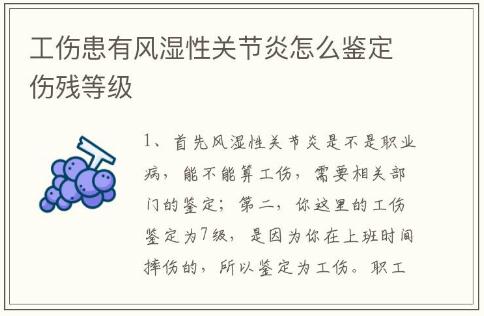 工伤患有风湿性关节炎怎么鉴定伤残等级

1、首先风湿性关节炎是不是职业病，能不能算工伤，需要相关部门的鉴定；第二，你这里的工伤鉴定为7级，是因为你在上班时间摔伤的，所以鉴定为工伤。职工